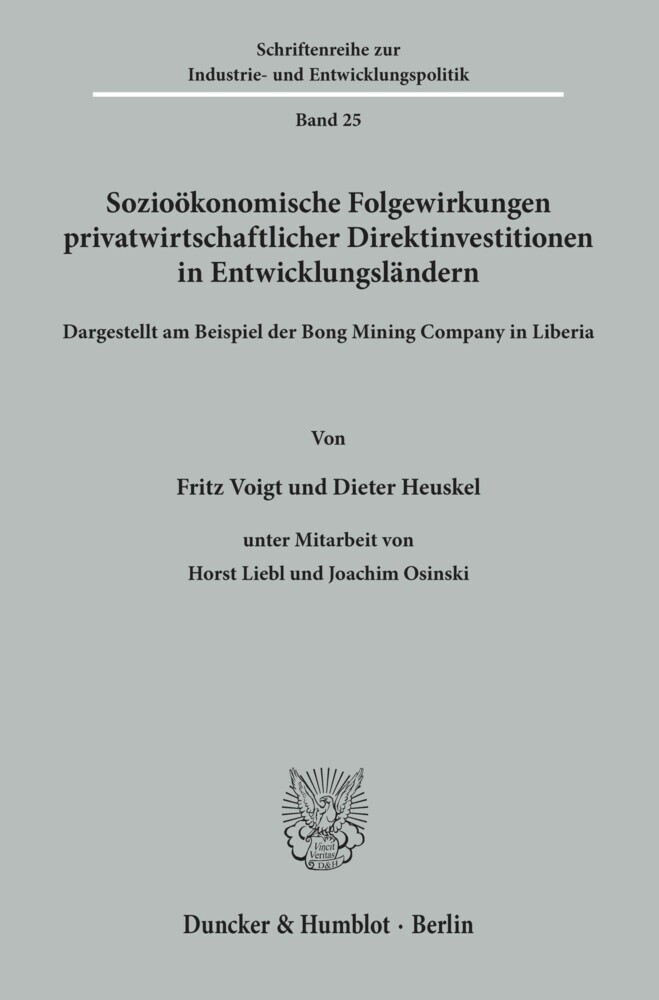 Schriftenreihe zur
Industrie- und Entwicklungspolitik

Band 25

Sozioökonomische Folgewirkungen privatwirtschaftlicher Direktinvestitionen in Entwicklungsländern

Dargestellt am Beispiel der Bong Mining Company in Liberia

Von

Fritz Voigt und Dieter Heuskel

unter Mitarbeit von

Horst Liebl und Joachim Osinski

Vincit Veritas D&H

Duncker & Humblot · Berlin